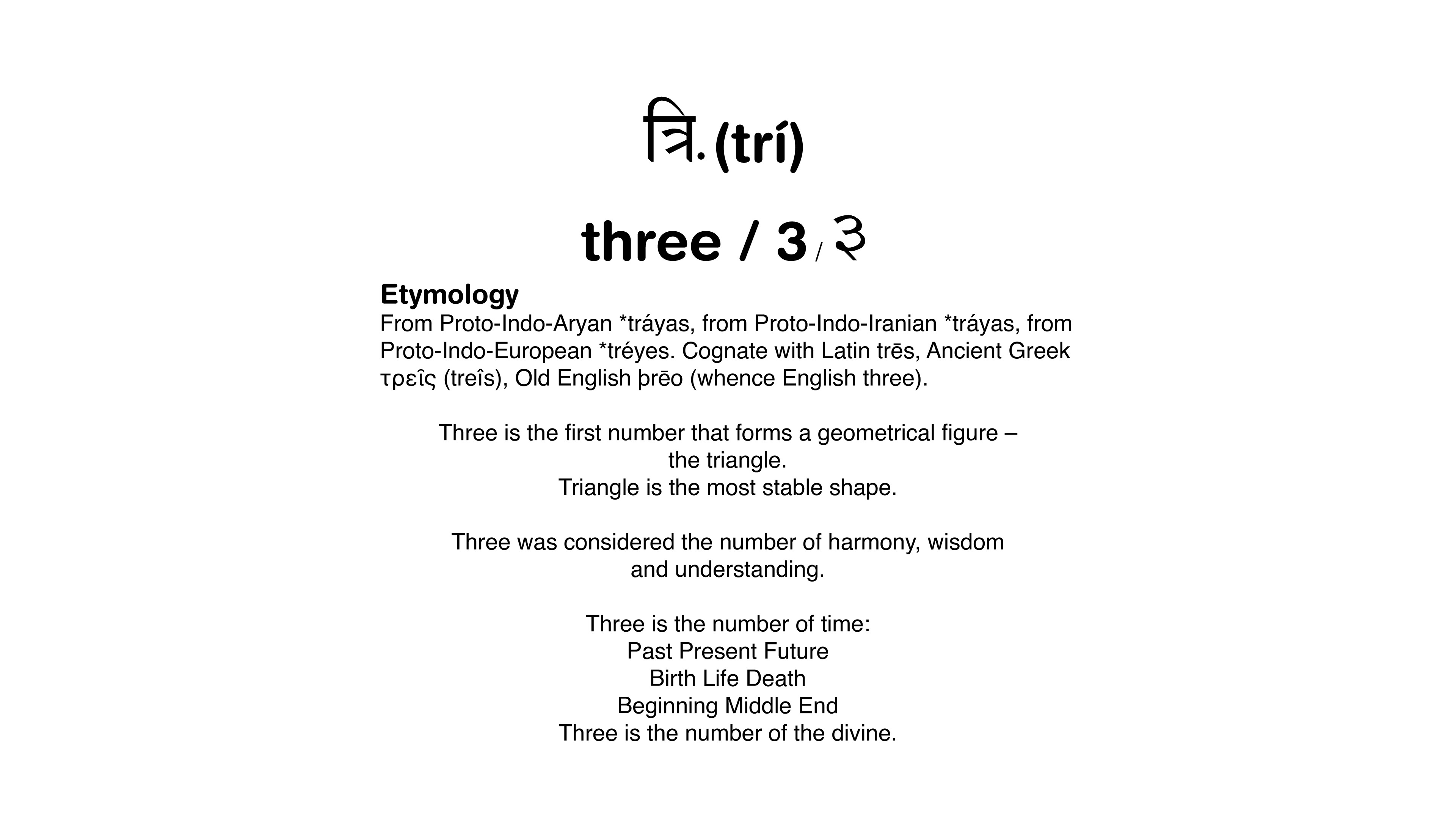 त्रि. (trí)

three / 3 / ३

Etymology

From Proto-Indo-Aryan *tráyas, from Proto-Indo-Iranian *tráyas, from Proto-Indo-European *tréyes. Cognate with Latin trēs, Ancient Greek τρεῖς (treîs), Old English þrēo (whence English three).

Three is the first number that forms a geometrical figure – the triangle.
Triangle is the most stable shape.

Three was considered the number of harmony, wisdom and understanding.

Three is the number of time:
Past Present Future
Birth Life Death
Beginning Middle End
Three is the number of the divine.